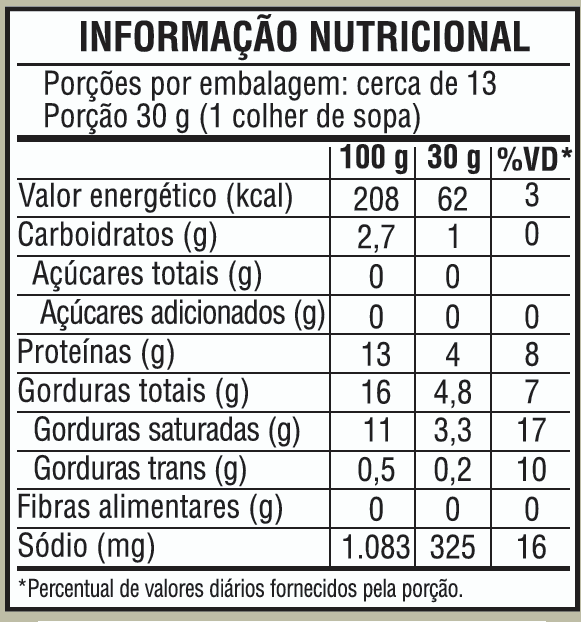 INFORMAÇÃO NUTRICIONAL

Porções por embalagem: cerca de 13
Porção 30 g (1 colher de sopa)

|  | 100 g | 30 g | %VD* |
|---|---|---|---|
| Valor energético (kcal) | 208 | 62 | 3 |
| Carboidratos (g) | 2,7 | 1 | 0 |
| Açúcares totais (g) | 0 | 0 |  |
| Açúcares adicionados (g) | 0 | 0 | 0 |
| Proteínas (g) | 13 | 4 | 8 |
| Gorduras totais (g) | 16 | 4,8 | 7 |
| Gorduras saturadas (g) | 11 | 3,3 | 17 |
| Gorduras trans (g) | 0,5 | 0,2 | 10 |
| Fibras alimentares (g) | 0 | 0 | 0 |
| Sódio (mg) | 1.083 | 325 | 16 |

*Percentual de valores diários fornecidos pela porção.